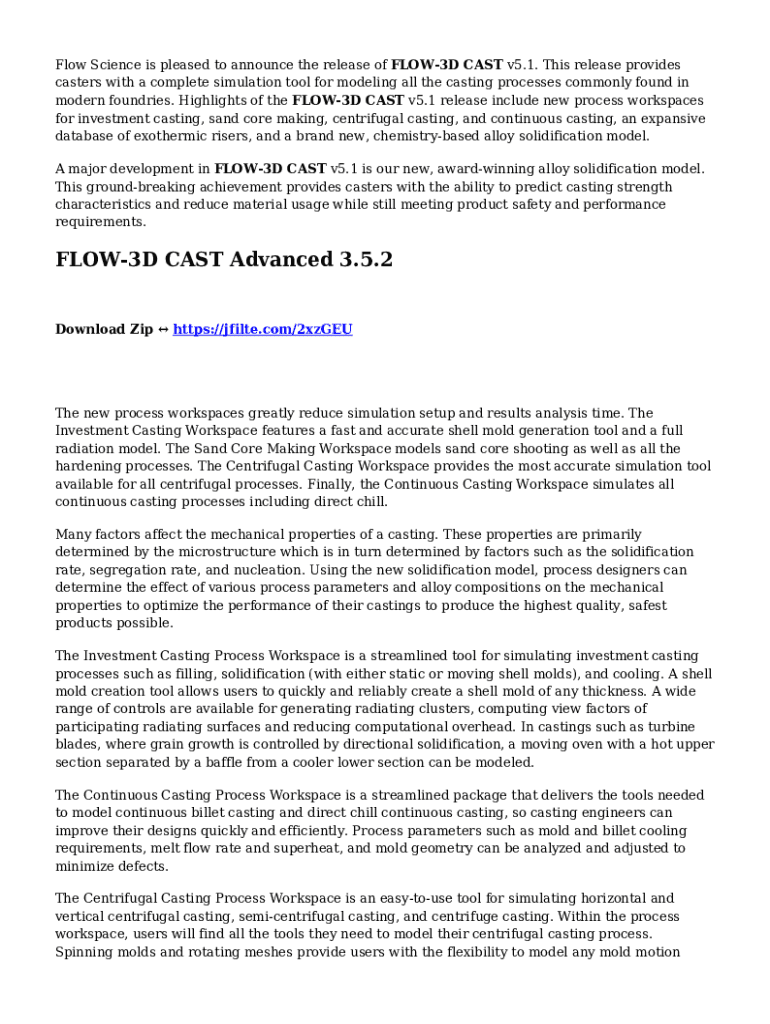 Flow Science is pleased to announce the release of FLOW-3D CAST v5.1. This release provides casters with a complete simulation tool for modeling all the casting processes commonly found in modern foundries. Highlights of the FLOW-3D CAST v5.1 release include new process workspaces for investment casting, sand core making, centrifugal casting, and continuous casting, an expansive database of exothermic risers, and a brand new, chemistry-based alloy solidification model.

A major development in FLOW-3D CAST v5.1 is our new, award-winning alloy solidification model. This ground-breaking achievement provides casters with the ability to predict casting strength characteristics and reduce material usage while still meeting product safety and performance requirements.

FLOW-3D CAST Advanced 3.5.2

Download Zip ↔ https://jfilte.com/2xzGEU

The new process workspaces greatly reduce simulation setup and results analysis time. The Investment Casting Workspace features a fast and accurate shell mold generation tool and a full radiation model. The Sand Core Making Workspace models sand core shooting as well as all the hardening processes. The Centrifugal Casting Workspace provides the most accurate simulation tool available for all centrifugal processes. Finally, the Continuous Casting Workspace simulates all continuous casting processes including direct chill.

Many factors affect the mechanical properties of a casting. These properties are primarily determined by the microstructure which is in turn determined by factors such as the solidification rate, segregation rate, and nucleation. Using the new solidification model, process designers can determine the effect of various process parameters and alloy compositions on the mechanical properties to optimize the performance of their castings to produce the highest quality, safest products possible.

The Investment Casting Process Workspace is a streamlined tool for simulating investment casting processes such as filling, solidification (with either static or moving shell molds), and cooling. A shell mold creation tool allows users to quickly and reliably create a shell mold of any thickness. A wide range of controls are available for generating radiating clusters, computing view factors of participating radiating surfaces and reducing computational overhead. In castings such as turbine blades, where grain growth is controlled by directional solidification, a moving oven with a hot upper section separated by a baffle from a cooler lower section can be modeled.

The Continuous Casting Process Workspace is a streamlined package that delivers the tools needed to model continuous billet casting and direct chill continuous casting, so casting engineers can improve their designs quickly and efficiently. Process parameters such as mold and billet cooling requirements, melt flow rate and superheat, and mold geometry can be analyzed and adjusted to minimize defects.

The Centrifugal Casting Process Workspace is an easy-to-use tool for simulating horizontal and vertical centrifugal casting, semi-centrifugal casting, and centrifuge casting. Within the process workspace, users will find all the tools they need to model their centrifugal casting process. Spinning molds and rotating meshes provide users with the flexibility to model any mold motion